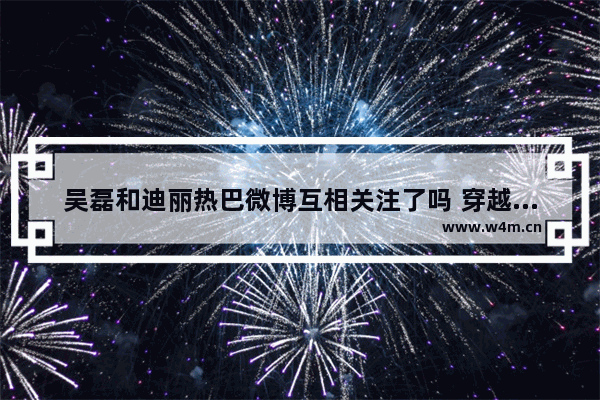 吴磊和迪丽热巴微博互相关注了吗 穿越...

www.w4m.cn